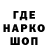 ГДЕ
НАРКО
ШОП